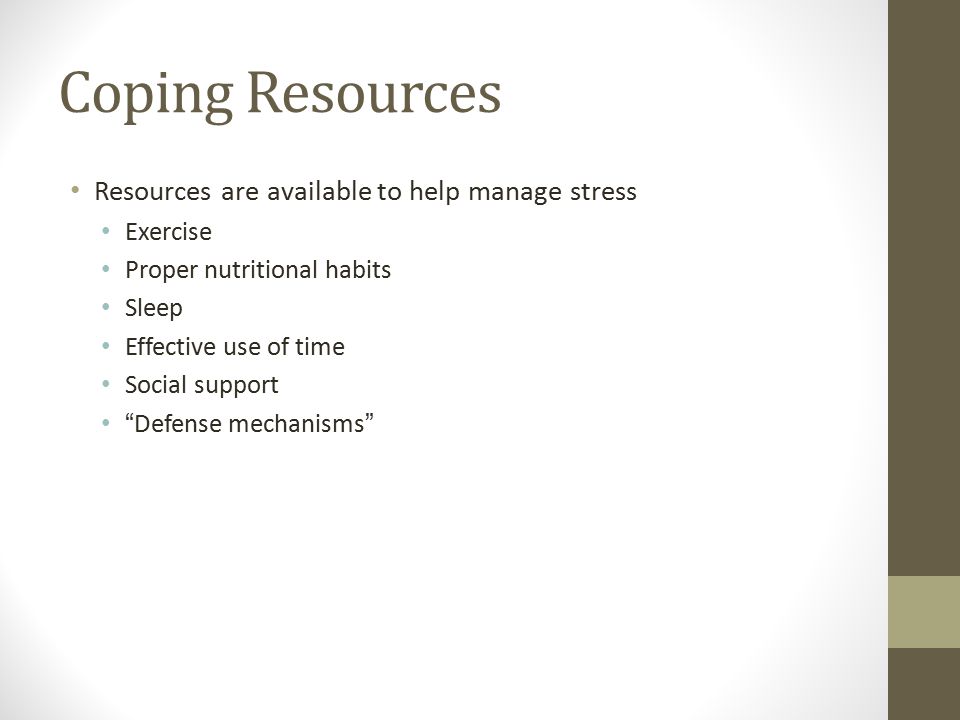 Coping Resources

• Resources are available to help manage stress
  • Exercise
  • Proper nutritional habits
  • Sleep
  • Effective use of time
  • Social support
  • “Defense mechanisms”